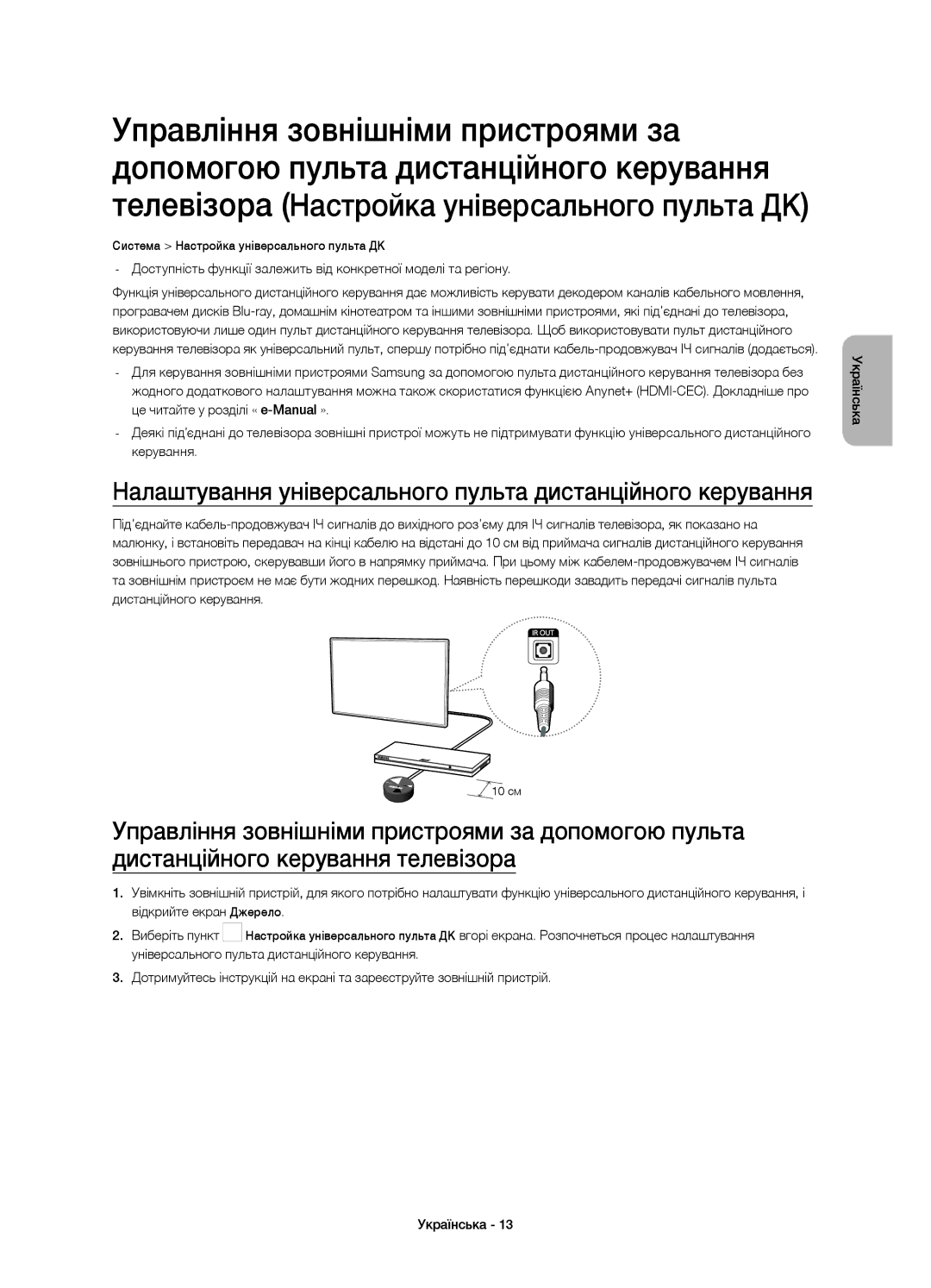 Управління зовнішніми пристроями за допомогою пульта дистанційного керування телевізора (Настройка універсального пульта ДК)

Система > Настройка універсального пульта ДК

- Доступність функції залежить від конкретної моделі та регіону.

Функція універсального дистанційного керування дає можливість керувати декодером каналів кабельного мовлення, програвачем дисків Blu-ray, домашнім кінотеатром та іншими зовнішніми пристроями, які під'єднані до телевізора, використовуючи лише один пульт дистанційного керування телевізора. Щоб використовувати пульт дистанційного керування телевізора як універсальний пульт, спершу потрібно під'єднати кабель-продовжувач ІЧ сигналів (додається).

- Для керування зовнішніми пристроями Samsung за допомогою пульта дистанційного керування телевізора без жодного додаткового налаштування можна також скористатися функцією Anynet+ (HDMI-CEC). Докладніше про це читайте у розділі « e-Manual ».

- Деякі під'єднані до телевізора зовнішні пристрої можуть не підтримувати функцію універсального дистанційного керування.

Українська

Налаштування універсального пульта дистанційного керування

Під'єднайте кабель-продовжувач ІЧ сигналів до вихідного роз'єму для ІЧ сигналів телевізора, як показано на малюнку, і встановіть передавач на кінці кабелю на відстані до 10 см від приймача сигналів дистанційного керування зовнішнього пристрою, скерувавши його в напрямку приймача. При цьому між кабелем-продовжувачем ІЧ сигналів та зовнішнім пристроєм не має бути жодних перешкод. Наявність перешкоди завадить передачі сигналів пульта дистанційного керування.

IR OUT

10 см

Управління зовнішніми пристроями за допомогою пульта дистанційного керування телевізора

1. Увімкніть зовнішній пристрій, для якого потрібно налаштувати функцію універсального дистанційного керування, і відкрийте екран Джерело.

2. Виберіть пункт Настройка універсального пульта ДК вгорі екрана. Розпочнеться процес налаштування універсального пульта дистанційного керування.

3. Дотримуйтесь інструкцій на екрані та зареєструйте зовнішній пристрій.

Українська - 13